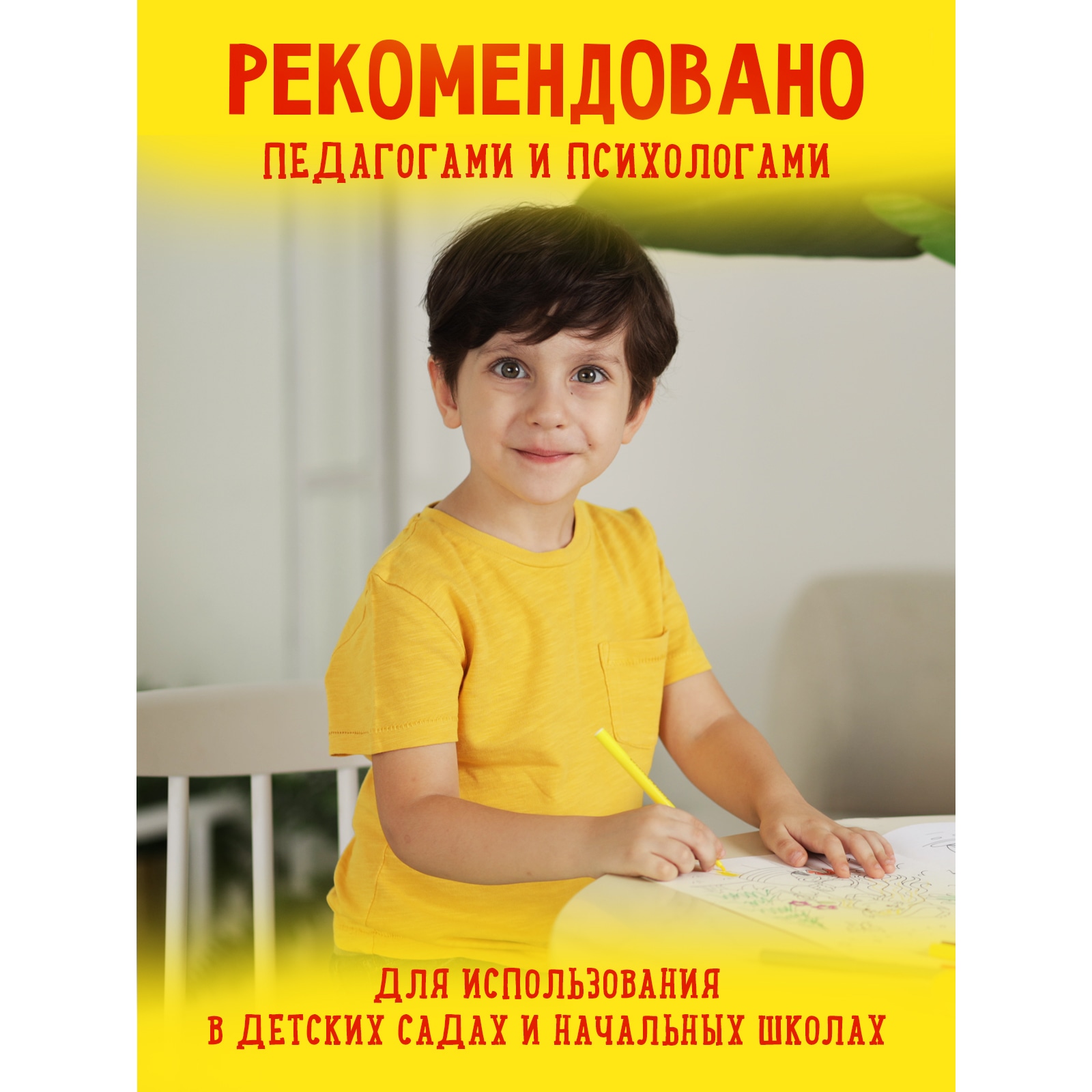 РЕКОМЕНДОВАНО
ПЕДАГОГАМИ И ПСИХОЛОГАМИ

ДЛЯ ИСПОЛЬЗОВАНИЯ
В ДЕТСКИХ САДАХ И НАЧАЛЬНЫХ ШКОЛАХ